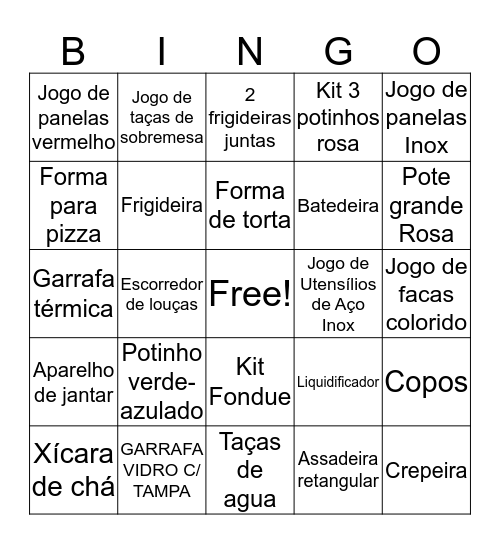 | B | I | N | G | O |
|---|---|---|---|---|
| Jogo de panelas vermelho | Jogo de taças de sobremesa | 2 frigideiras juntas | Kit 3 potinhos rosa | Jogo de panelas Inox |
| Forma para pizza | Frigideira | Forma de torta | Batedeira | Pote grande Rosa |
| Garrafa térmica | Escorredor de louças | Free! | Jogo de Utensílios de Aço Inox | Jogo de facas colorido |
| Aparelho de jantar | Potinho verde-azulado | Kit Fondue | Liquidificador | Copos |
| Xícara de chá | GARRAFA VIDRO C/ TAMPA | Taças de agua | Assadeira retangular | Crepeira |